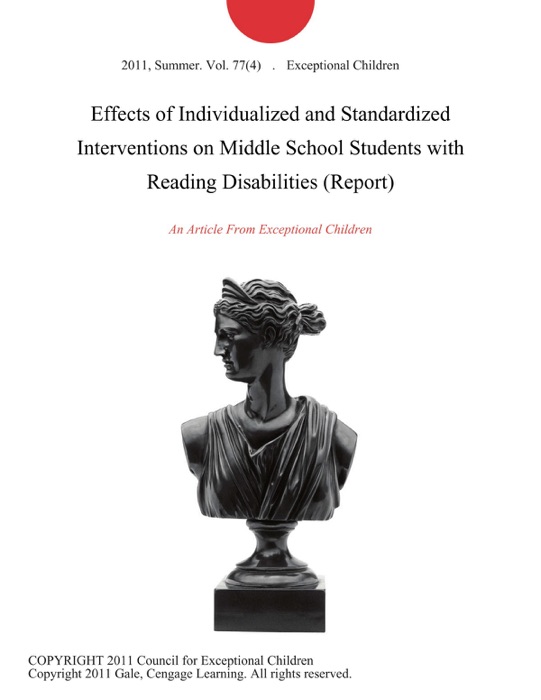 2011, Summer. Vol. 77(4) . Exceptional Children

Effects of Individualized and Standardized Interventions on Middle School Students with Reading Disabilities (Report)

An Article From Exceptional Children

COPYRIGHT 2011 Council for Exceptional Children
Copyright 2011 Gale, Cengage Learning. All rights reserved.